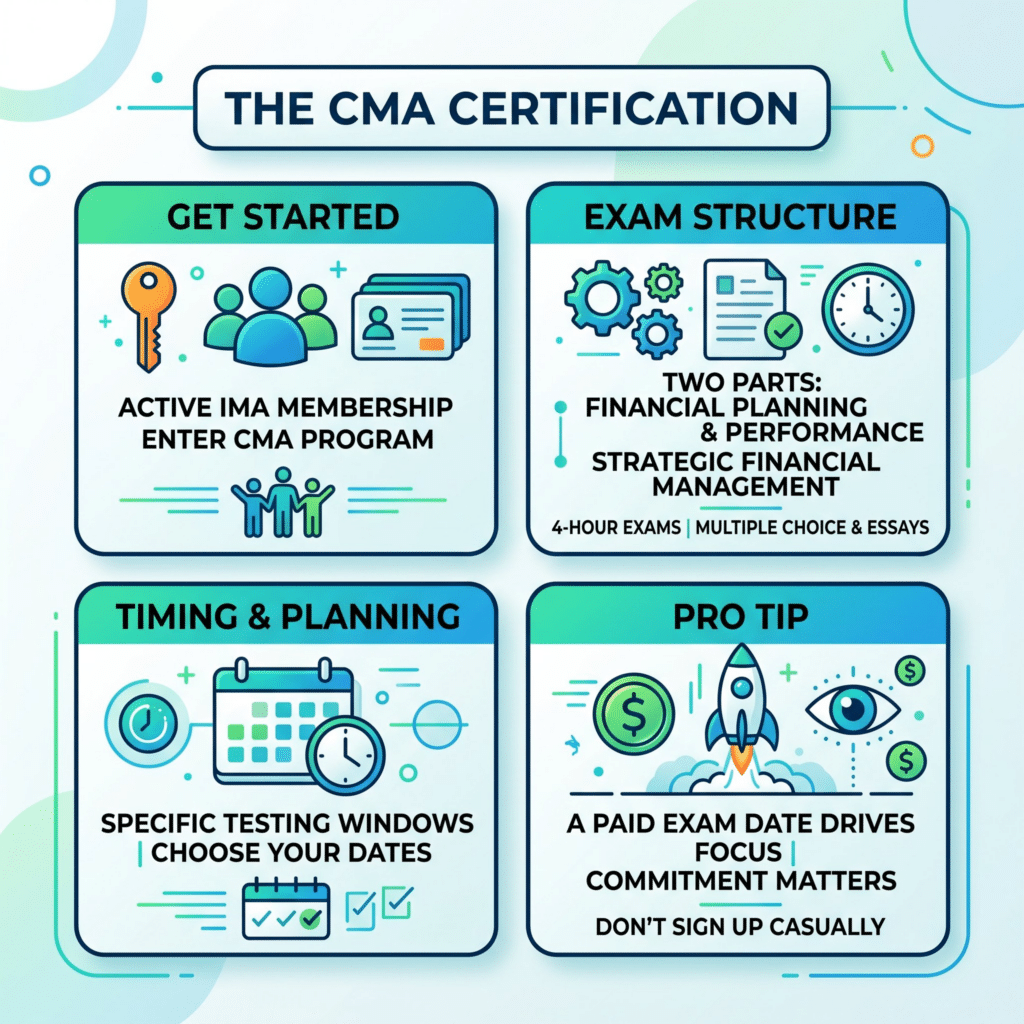 THE CMA CERTIFICATION

GET STARTED

ACTIVE IMA MEMBERSHIP
ENTER CMA PROGRAM

EXAM STRUCTURE

TWO PARTS:
FINANCIAL PLANNING & PERFORMANCE
STRATEGIC FINANCIAL MANAGEMENT

4-HOUR EXAMS | MULTIPLE CHOICE & ESSAYS

TIMING & PLANNING

SPECIFIC TESTING WINDOWS
| CHOOSE YOUR DATES

PRO TIP

A PAID EXAM DATE DRIVES FOCUS |
COMMITMENT MATTERS

DON'T SIGN UP CASUALLY